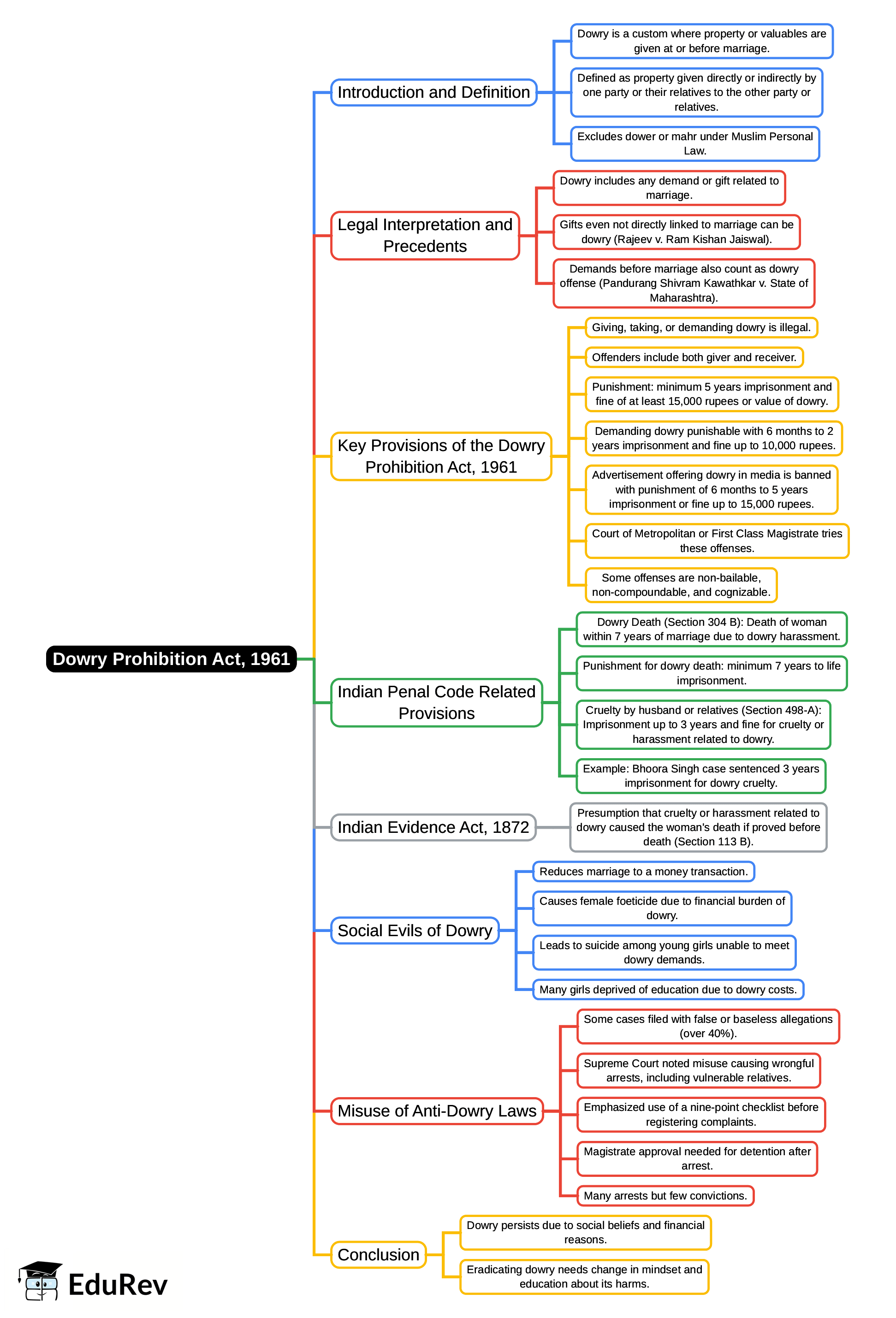 Dowry Prohibition Act, 1961

Introduction and Definition

Dowry is a custom where property or valuables are given at or before marriage.

Defined as property given directly or indirectly by one party or their relatives to the other party or relatives.

Excludes dower or mahr under Muslim Personal Law.

Legal Interpretation and Precedents

Dowry includes any demand or gift related to marriage.

Gifts even not directly linked to marriage can be dowry (Rajeev v. Ram Kishan Jaiswal).

Demands before marriage also count as dowry offense (Pandurang Shivram Kawathkar v. State of Maharashtra).

Key Provisions of the Dowry Prohibition Act, 1961

Giving, taking, or demanding dowry is illegal.

Offenders include both giver and receiver.

Punishment: minimum 5 years imprisonment and fine of at least 15,000 rupees or value of dowry.

Demanding dowry punishable with 6 months to 2 years imprisonment and fine up to 10,000 rupees.

Advertisement offering dowry in media is banned with punishment of 6 months to 5 years imprisonment or fine up to 15,000 rupees.

Court of Metropolitan or First Class Magistrate tries these offenses.

Some offenses are non-bailable, non-compoundable, and cognizable.

Indian Penal Code Related Provisions

Dowry Death (Section 304 B): Death of woman within 7 years of marriage due to dowry harassment.

Punishment for dowry death: minimum 7 years to life imprisonment.

Cruelty by husband or relatives (Section 498-A): Imprisonment up to 3 years and fine for cruelty or harassment related to dowry.

Example: Bhoora Singh case sentenced 3 years imprisonment for dowry cruelty.

Indian Evidence Act, 1872

Presumption that cruelty or harassment related to dowry caused the woman's death if proved before death (Section 113 B).

Social Evils of Dowry

Reduces marriage to a money transaction.

Causes female foeticide due to financial burden of dowry.

Leads to suicide among young girls unable to meet dowry demands.

Many girls deprived of education due to dowry costs.

Misuse of Anti-Dowry Laws

Some cases filed with false or baseless allegations (over 40%).

Supreme Court noted misuse causing wrongful arrests, including vulnerable relatives.

Emphasized use of a nine-point checklist before registering complaints.

Magistrate approval needed for detention after arrest.

Many arrests but few convictions.

Conclusion

Dowry persists due to social beliefs and financial reasons.

Eradicating dowry needs change in mindset and education about its harms.

EduRev